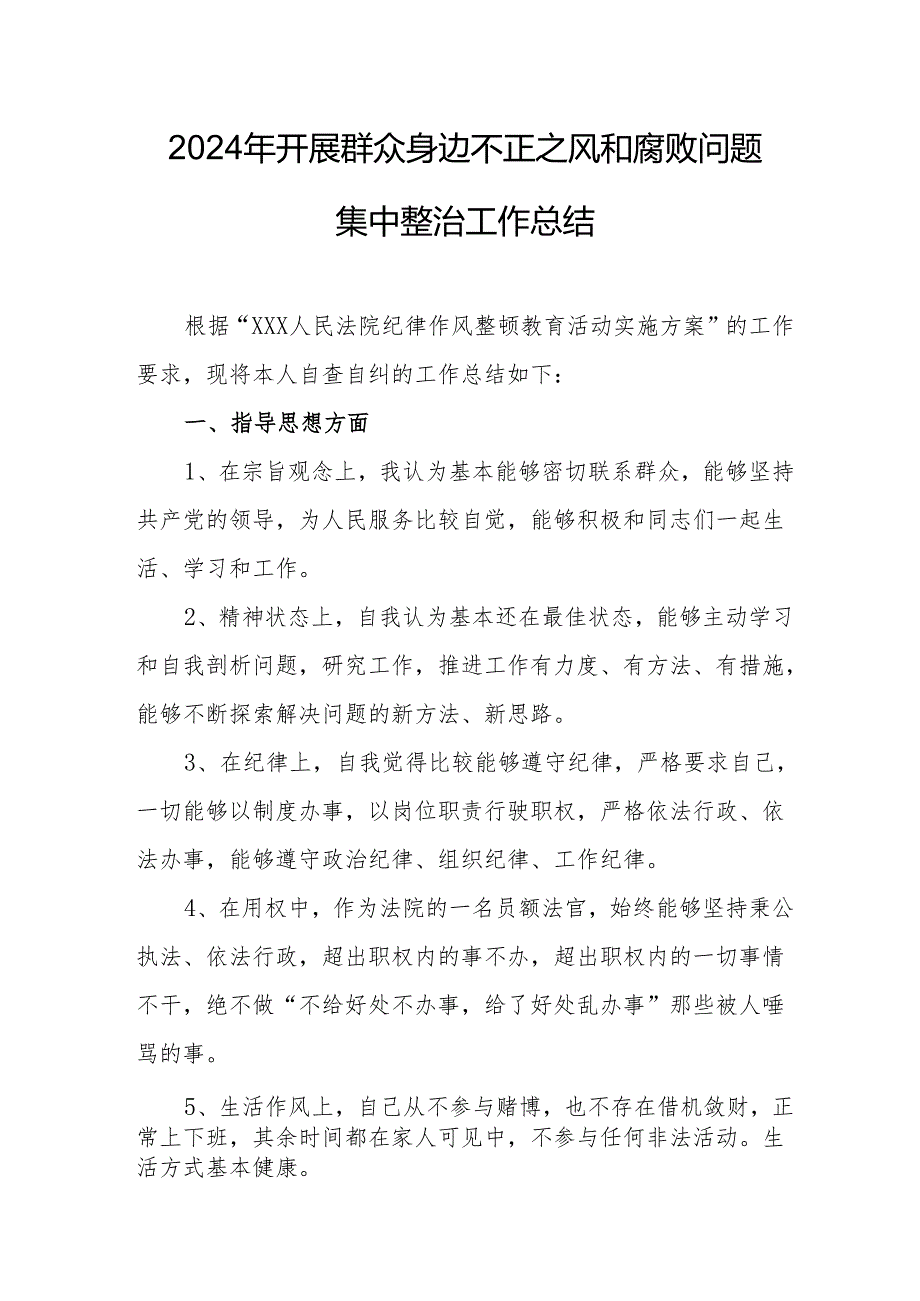 2024年开展群众身边不正之风和腐败问题集中整治工作总结

根据“XXX人民法院纪律作风整顿教育活动实施方案”的工作要求，现将本人自查自纠的工作总结如下：

一、指导思想方面

1、在宗旨观念上，我认为基本能够密切联系群众，能够坚持共产党的领导，为人民服务比较自觉，能够积极和同志们一起生活、学习和工作。

2、精神状态上，自我认为基本还在最佳状态，能够主动学习和自我剖析问题，研究工作，推进工作有力度、有方法、有措施，能够不断探索解决问题的新方法、新思路。

3、在纪律上，自我觉得比较能够遵守纪律，严格要求自己，一切能够以制度办事，以岗位职责行驶职权，严格依法行政、依法办事，能够遵守政治纪律、组织纪律、工作纪律。

4、在用权中，作为法院的一名员额法官，始终能够坚持秉公执法、依法行政，超出职权内的事不办，超出职权内的一切事情不干，绝不做“不给好处不办事，给了好处乱办事”那些被人唾骂的事。

5、生活作风上，自己从不参与赌博，也不存在借机敛财，正常上下班，其余时间都在家人可见中，不参与任何非法活动。生活方式基本健康。